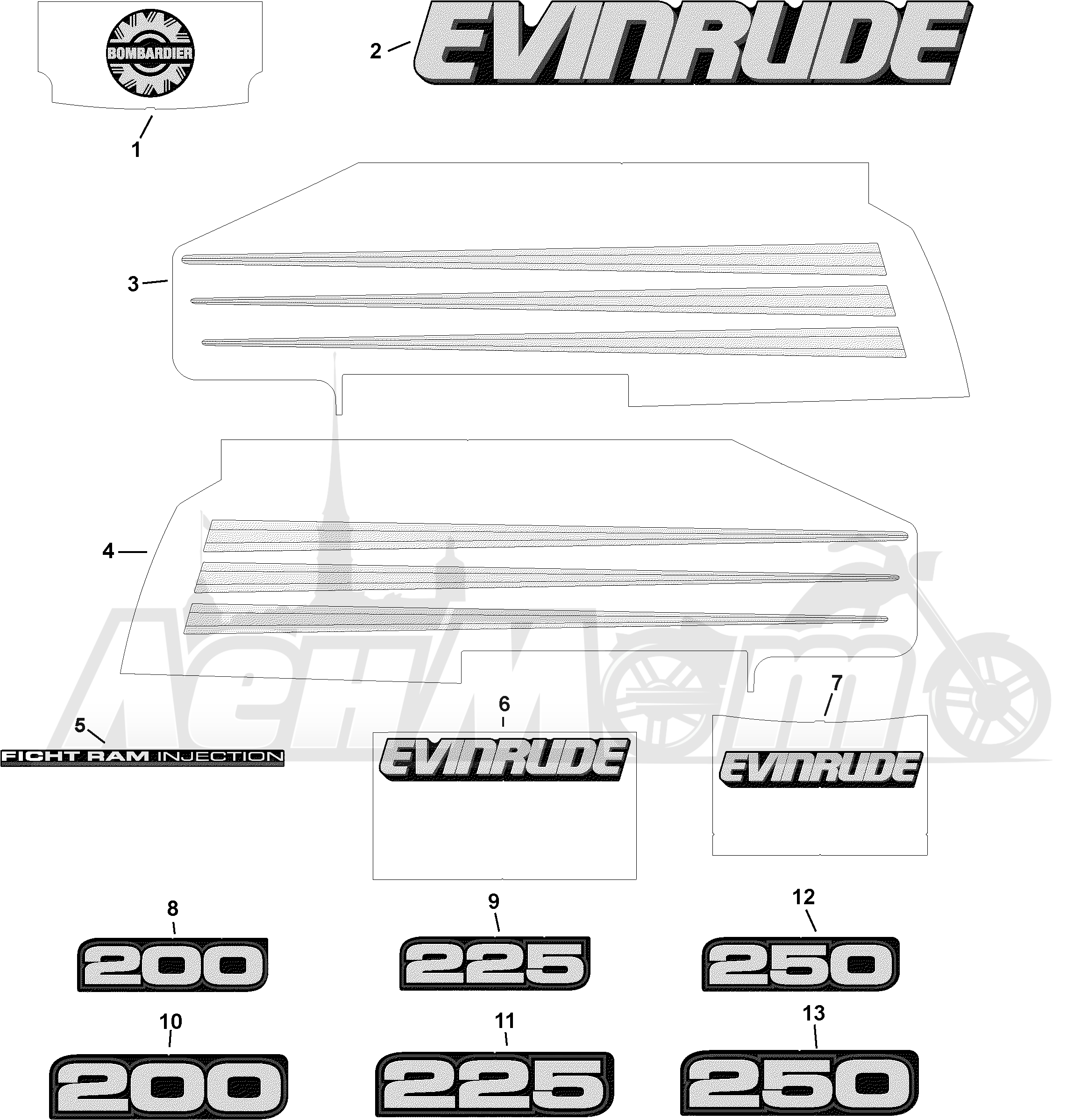 BOMBARDIER

1

2

EVINRUDE

3

4

5

FICHT RAM INJECTION

6

EVINRUDE

7

EVINRUDE

8

200

9

225

12

250

10

200

11

225

13

250